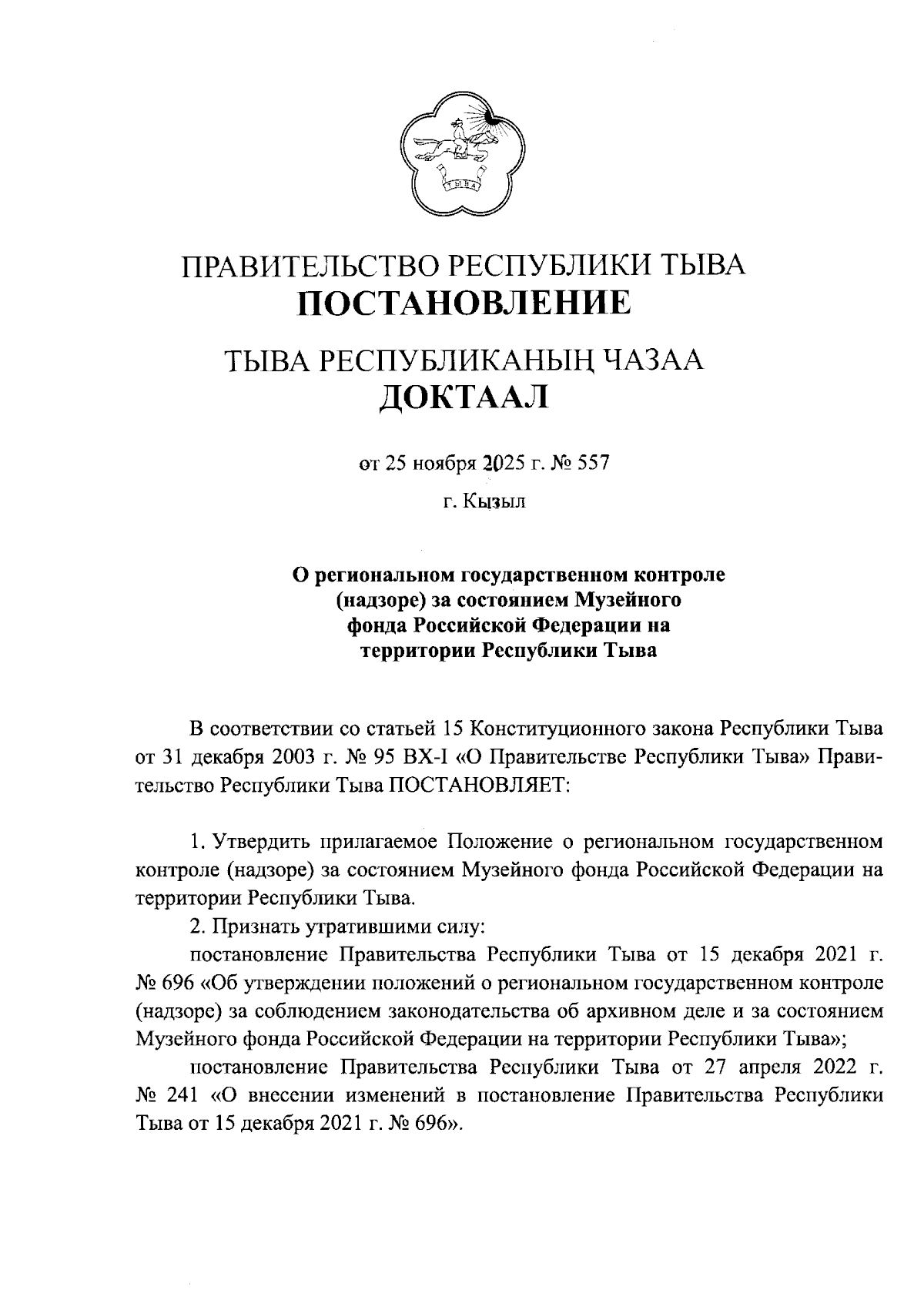 ТЫВА

ПРАВИТЕЛЬСТВО РЕСПУБЛИКИ ТЫВА
ПОСТАНОВЛЕНИЕ

ТЫВА РЕСПУБЛИКАНЫҢ ЧАЗАА
ДОКТААЛ

от 25 ноября 2025 г. № 557

г. Кызыл

О региональном государственном контроле (надзоре) за состоянием Музейного фонда Российской Федерации на территории Республики Тыва

В соответствии со статьей 15 Конституционного закона Республики Тыва от 31 декабря 2003 г. № 95 ВХ-I «О Правительстве Республики Тыва» Правительство Республики Тыва ПОСТАНОВЛЯЕТ:

1. Утвердить прилагаемое Положение о региональном государственном контроле (надзоре) за состоянием Музейного фонда Российской Федерации на территории Республики Тыва.

2. Признать утратившими силу:

постановление Правительства Республики Тыва от 15 декабря 2021 г. № 696 «Об утверждении положений о региональном государственном контроле (надзоре) за соблюдением законодательства об архивном деле и за состоянием Музейного фонда Российской Федерации на территории Республики Тыва»;

постановление Правительства Республики Тыва от 27 апреля 2022 г. № 241 «О внесении изменений в постановление Правительства Республики Тыва от 15 декабря 2021 г. № 696».